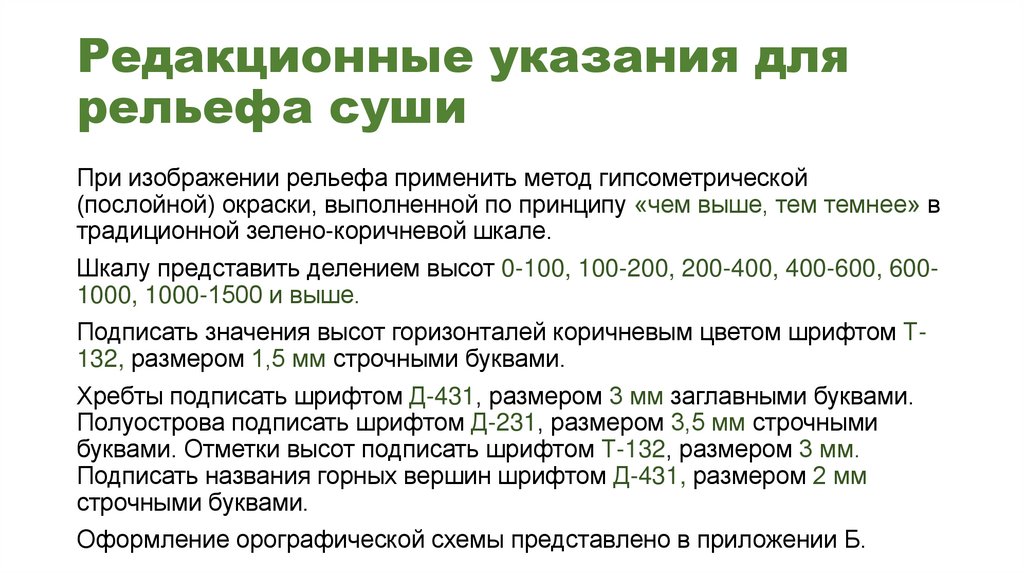 Редакционные указания для рельефа суши

При изображении рельефа применить метод гипсометрической (послойной) окраски, выполненной по принципу «чем выше, тем темнее» в традиционной зелено-коричневой шкале.

Шкалу представить делением высот 0-100, 100-200, 200-400, 400-600, 600-1000, 1000-1500 и выше.

Подписать значения высот горизонталей коричневым цветом шрифтом Т-132, размером 1,5 мм строчными буквами.

Хребты подписать шрифтом Д-431, размером 3 мм заглавными буквами. Полуострова подписать шрифтом Д-231, размером 3,5 мм строчными буквами. Отметки высот подписать шрифтом Т-132, размером 3 мм. Подписать названия горных вершин шрифтом Д-431, размером 2 мм строчными буквами.

Оформление орографической схемы представлено в приложении Б.